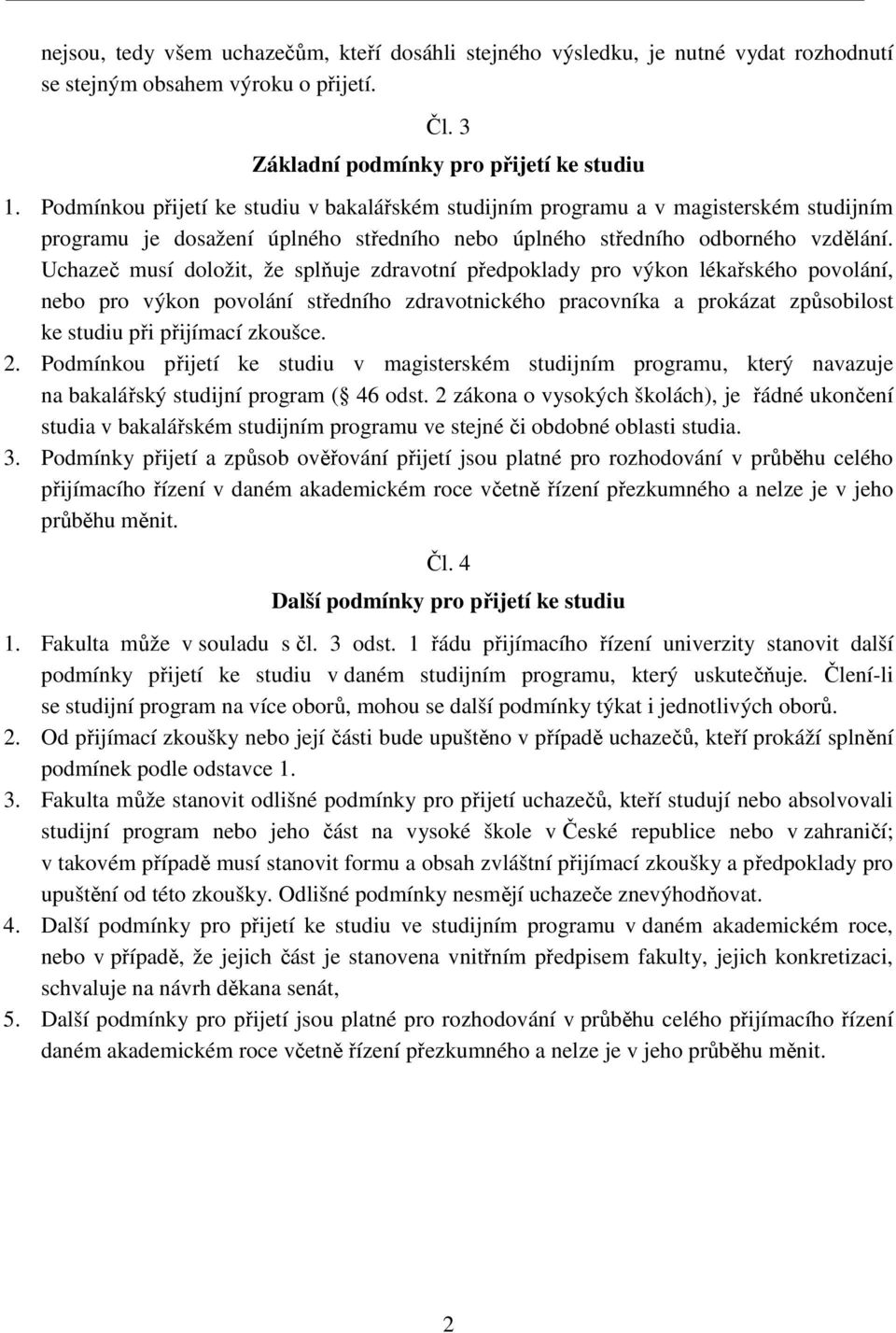 nejsou, tedy všem uchazečům, kteří dosáhli stejného výsledku, je nutné vydat rozhodnutí se stejným obsahem výroku o přijetí.

Čl. 3

Základní podmínky pro přijetí ke studiu

1. Podmínkou přijetí ke studiu v bakalářském studijním programu a v magisterském studijním programu je dosažení úplného středního nebo úplného středního odborného vzdělání. Uchazeč musí doložit, že splňuje zdravotní předpoklady pro výkon lékařského povolání, nebo pro výkon povolání středního zdravotnického pracovníka a prokázat způsobilost ke studiu při přijímací zkoušce.
2. Podmínkou přijetí ke studiu v magisterském studijním programu, který navazuje na bakalářský studijní program ( 46 odst. 2 zákona o vysokých školách), je řádné ukončení studia v bakalářském studijním programu ve stejné či obdobné oblasti studia.
3. Podmínky přijetí a způsob ověřování přijetí jsou platné pro rozhodování v průběhu celého přijímacího řízení v daném akademickém roce včetně řízení přezkumného a nelze je v jeho průběhu měnit.

Čl. 4

Další podmínky pro přijetí ke studiu

1. Fakulta může v souladu s čl. 3 odst. 1 řádu přijímacího řízení univerzity stanovit další podmínky přijetí ke studiu v daném studijním programu, který uskutečňuje. Člení-li se studijní program na více oborů, mohou se další podmínky týkat i jednotlivých oborů.
2. Od přijímací zkoušky nebo její části bude upuštěno v případě uchazečů, kteří prokáží splnění podmínek podle odstavce 1.
3. Fakulta může stanovit odlišné podmínky pro přijetí uchazečů, kteří studují nebo absolvovali studijní program nebo jeho část na vysoké škole v České republice nebo v zahraničí; v takovém případě musí stanovit formu a obsah zvláštní přijímací zkoušky a předpoklady pro upuštění od této zkoušky. Odlišné podmínky nesmějí uchazeče znevýhodňovat.
4. Další podmínky pro přijetí ke studiu ve studijním programu v daném akademickém roce, nebo v případě, že jejich část je stanovena vnitřním předpisem fakulty, jejich konkretizaci, schvaluje na návrh děkana senát,
5. Další podmínky pro přijetí jsou platné pro rozhodování v průběhu celého přijímacího řízení daném akademickém roce včetně řízení přezkumného a nelze je v jeho průběhu měnit.

2